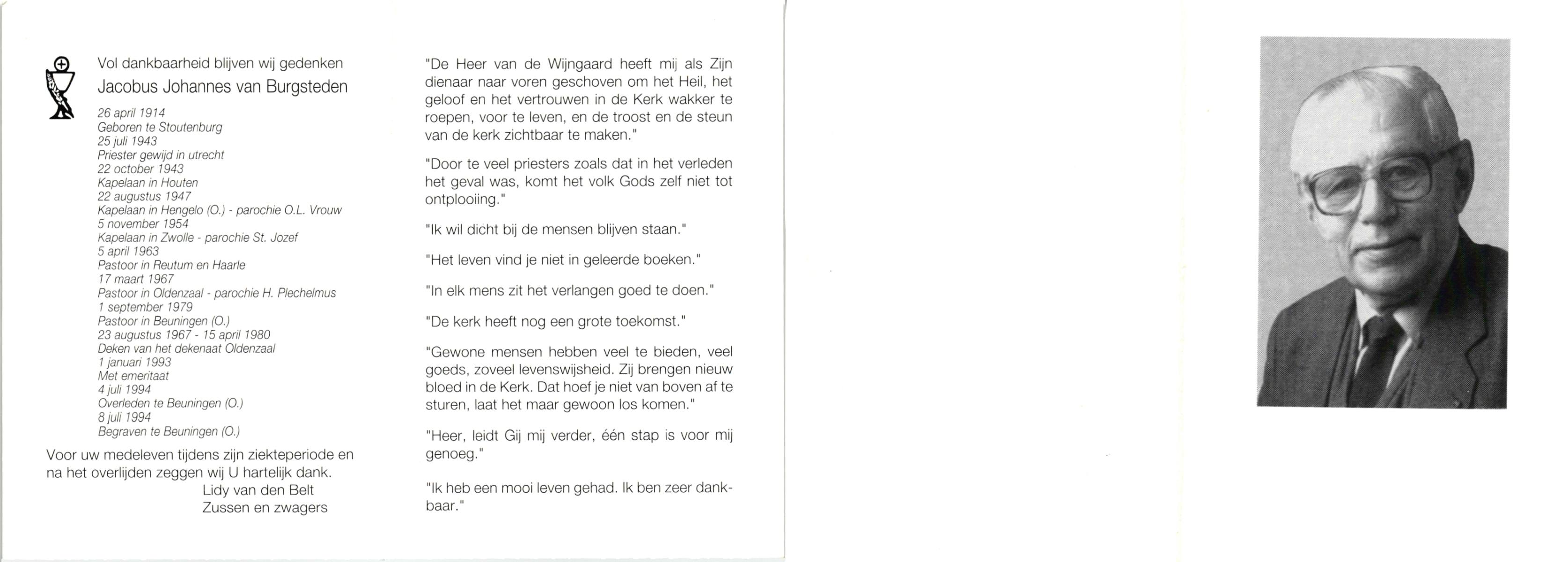 Vol dankbaarheid blijven wij gedenken
Jacobus Johannes van Burgsteden

26 april 1914
Geboren te Stoutenburg
25 juli 1943
Priester gewijd in utrecht
22 october 1943
Kapelaan in Houten
22 augustus 1947
Kapelaan in Hengelo (O.) - parochie O.L. Vrouw
5 november 1954
Kapelaan in Zwolle - parochie St. Jozef
5 april 1963
Pastoor in Reutum en Haarle
17 maart 1967
Pastoor in Oldenzaal - parochie H. Plechelmus
1 september 1979
Pastoor in Beuningen (O.)
23 augustus 1967 - 15 april 1980
Deken van het dekenaat Oldenzaal
1 januari 1993
Met emeritaat
4 juli 1994
Overleden te Beuningen (O.)
8 juli 1994
Begraven te Beuningen (O.)

Voor uw medeleven tijdens zijn ziekteperiode en na het overlijden zeggen wij U hartelijk dank.
Lidy van den Belt
Zussen en zwagers

"De Heer van de Wijngaard heeft mij als Zijn dienaar naar voren geschoven om het Heil, het geloof en het vertrouwen in de Kerk wakker te roepen, voor te leven, en de troost en de steun van de kerk zichtbaar te maken."

"Door te veel priesters zoals dat in het verleden het geval was, komt het volk Gods zelf niet tot ontplooiing."

"Ik wil dicht bij de mensen blijven staan."

"Het leven vind je niet in geleerde boeken."

"In elk mens zit het verlangen goed te doen."

"De kerk heeft nog een grote toekomst."

"Gewone mensen hebben veel te bieden, veel goeds, zoveel levenswijsheid. Zij brengen nieuw bloed in de Kerk. Dat hoef je niet van boven af te sturen, laat het maar gewoon los komen."

"Heer, leidt Gij mij verder, één stap is voor mij genoeg."

"Ik heb een mooi leven gehad. Ik ben zeer dankbaar."